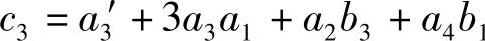 $c_3 = a_3' + 3a_3a_1 + a_2b_3 + a_4b_1$